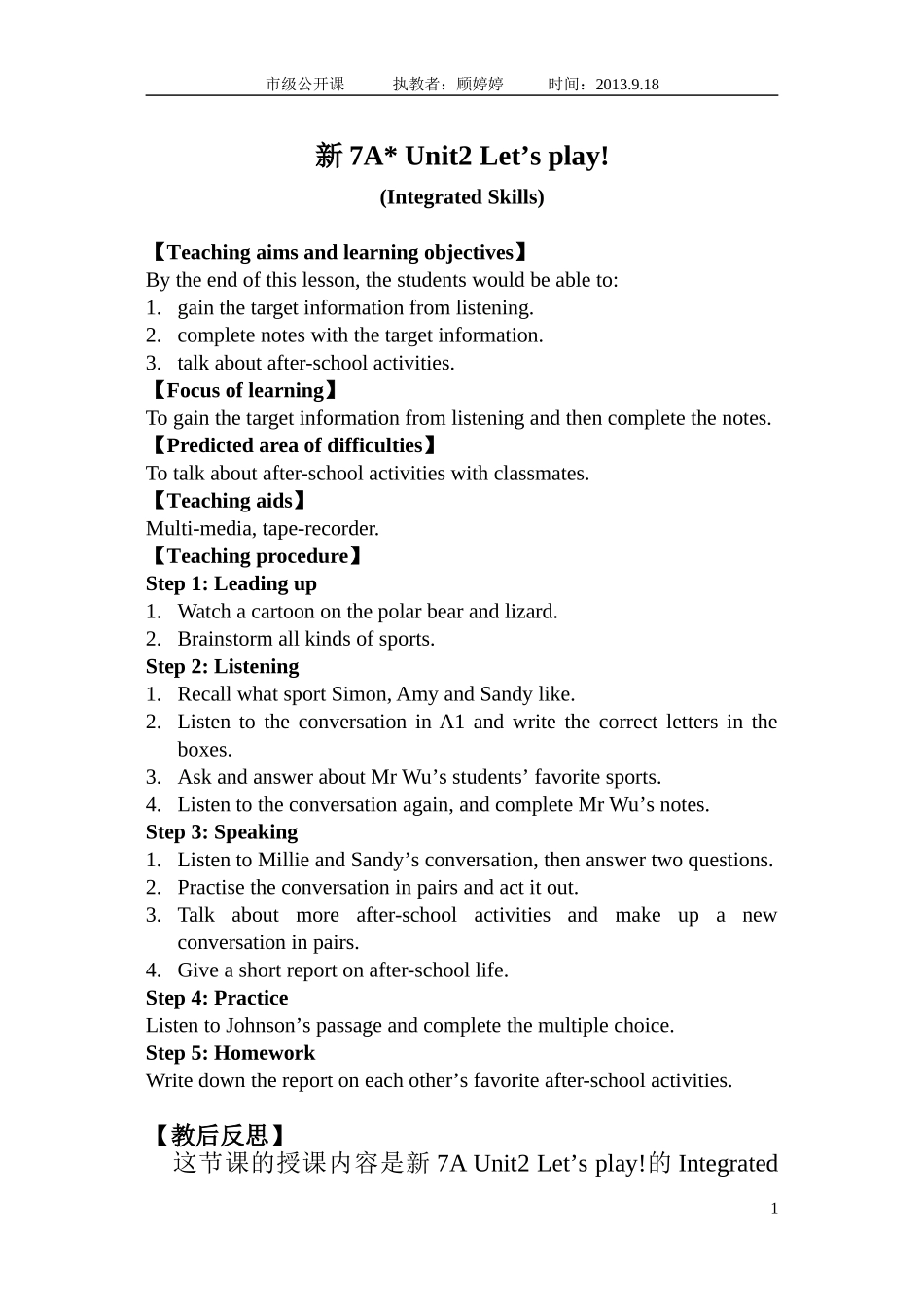 市级公开课　　执教者：顾婷婷　　时间：2013.9.18

新 7A* Unit2 Let’s play!

(Integrated Skills)

【Teaching aims and learning objectives】
By the end of this lesson, the students would be able to:
1. gain the target information from listening.
2. complete notes with the target information.
3. talk about after-school activities.
【Focus of learning】
To gain the target information from listening and then complete the notes.
【Predicted area of difficulties】
To talk about after-school activities with classmates.
【Teaching aids】
Multi-media, tape-recorder.
【Teaching procedure】
Step 1: Leading up
1. Watch a cartoon on the polar bear and lizard.
2. Brainstorm all kinds of sports.
Step 2: Listening
1. Recall what sport Simon, Amy and Sandy like.
2. Listen to the conversation in A1 and write the correct letters in the boxes.
3. Ask and answer about Mr Wu’s students’ favorite sports.
4. Listen to the conversation again, and complete Mr Wu’s notes.
Step 3: Speaking
1. Listen to Millie and Sandy’s conversation, then answer two questions.
2. Practise the conversation in pairs and act it out.
3. Talk about more after-school activities and make up a new conversation in pairs.
4. Give a short report on after-school life.
Step 4: Practice
Listen to Johnson’s passage and complete the multiple choice.
Step 5: Homework
Write down the report on each other’s favorite after-school activities.

【教后反思】
这节课的授课内容是新 7A Unit2 Let’s play!的 Integrated

1